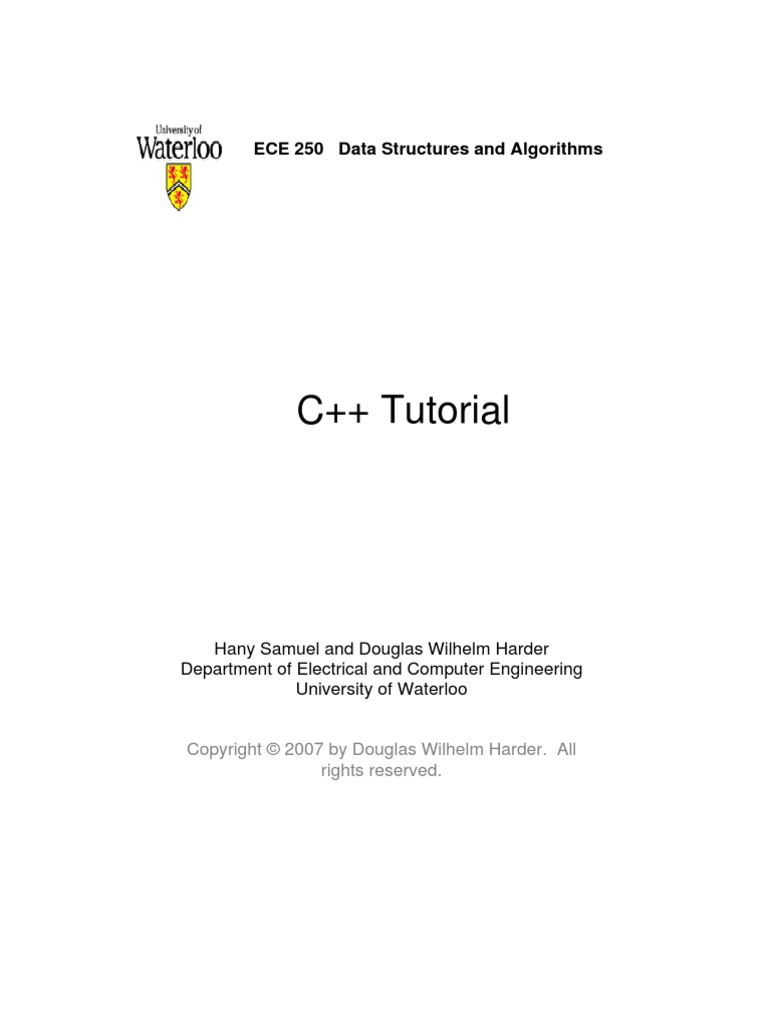 University of Waterloo

ECE 250 Data Structures and Algorithms

C++ Tutorial

Hany Samuel and Douglas Wilhelm Harder
Department of Electrical and Computer Engineering
University of Waterloo

Copyright © 2007 by Douglas Wilhelm Harder. All rights reserved.